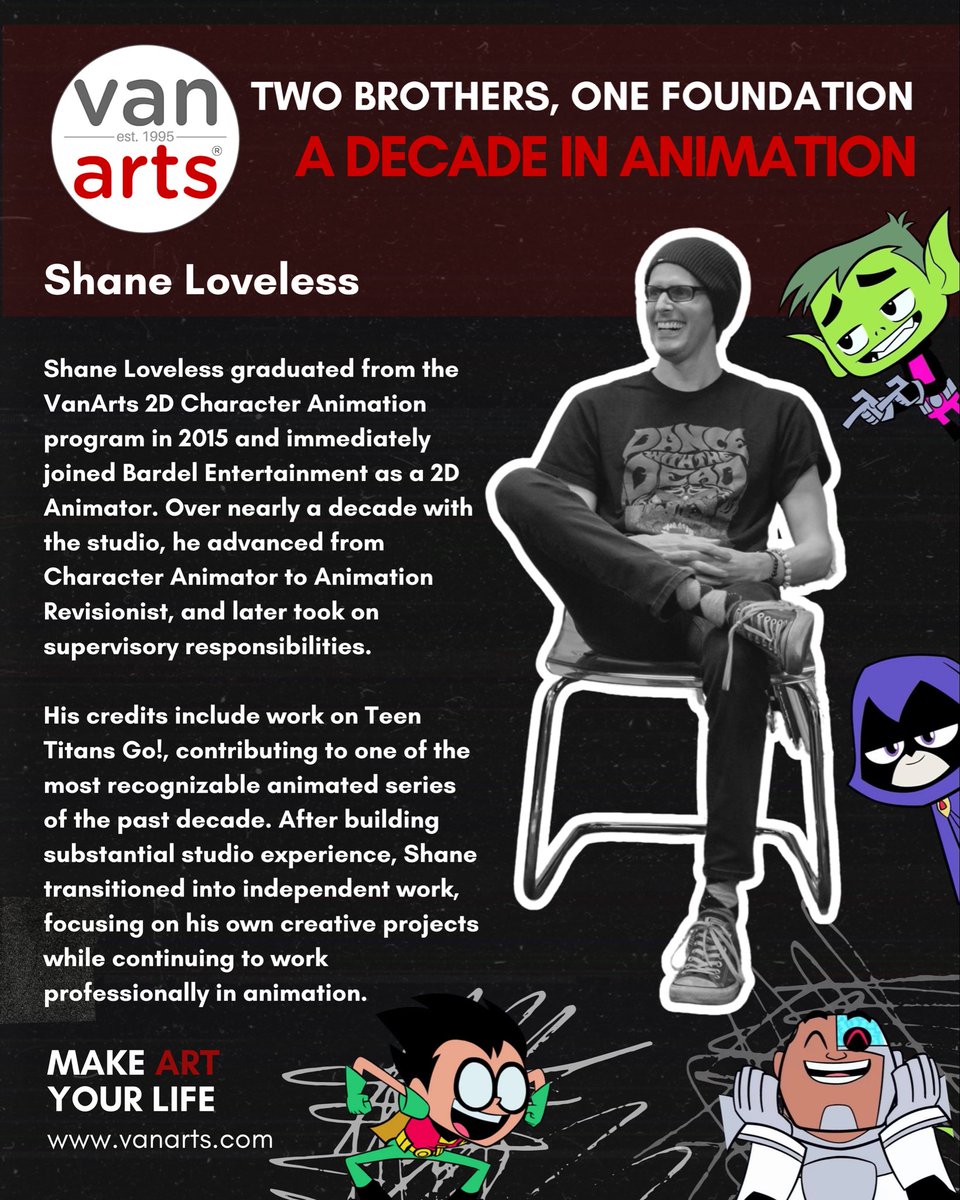 van
est. 1995
arts®

TWO BROTHERS, ONE FOUNDATION
A DECADE IN ANIMATION

Shane Loveless

Shane Loveless graduated from the VanArts 2D Character Animation program in 2015 and immediately joined Bardel Entertainment as a 2D Animator. Over nearly a decade with the studio, he advanced from Character Animator to Animation Revisionist, and later took on supervisory responsibilities.

His credits include work on Teen Titans Go!, contributing to one of the most recognizable animated series of the past decade. After building substantial studio experience, Shane transitioned into independent work, focusing on his own creative projects while continuing to work professionally in animation.

DANCE WITH THE DEAD

MAKE ART
YOUR LIFE
www.vanarts.com